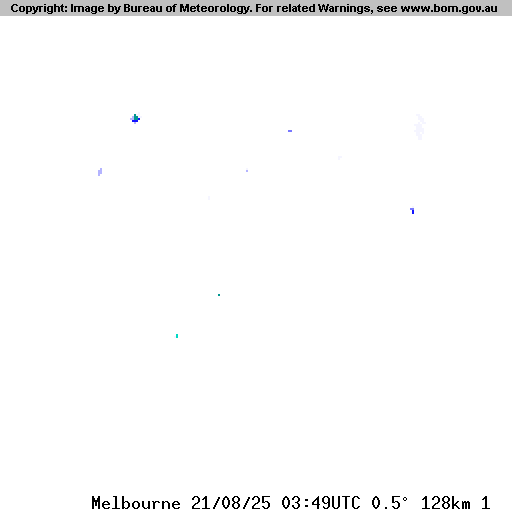 Copyright: Image by Bureau of Meteorology. For related Warnings, see www.bom.gov.au

Melbourne 21/08/25 03:49UTC 0.5° 128km 1